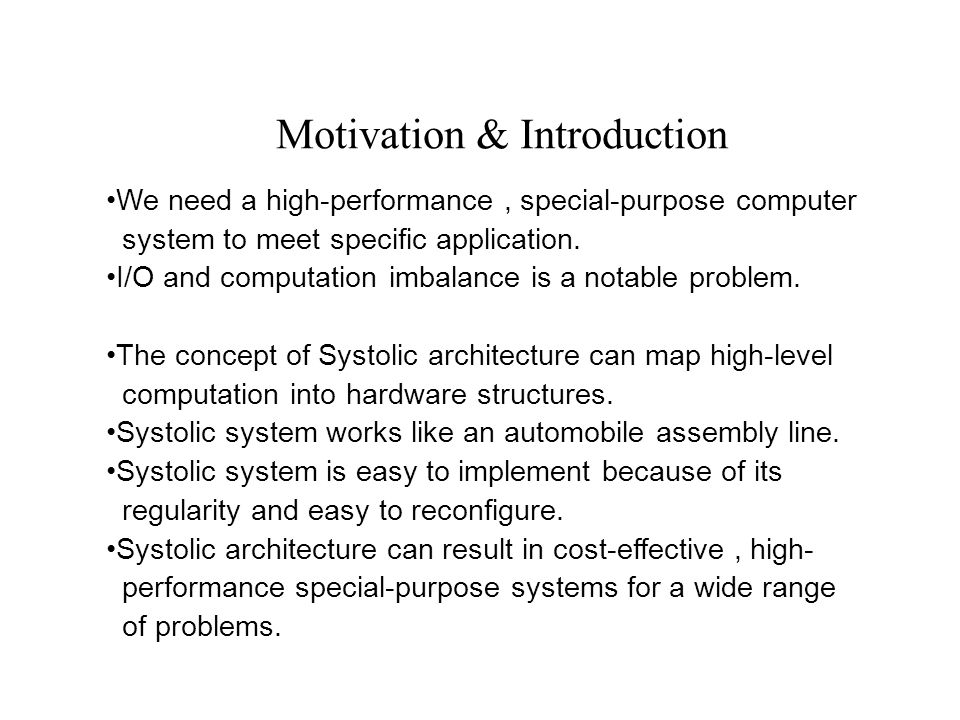 Motivation & Introduction

•We need a high-performance , special-purpose computer system to meet specific application.
•I/O and computation imbalance is a notable problem.

•The concept of Systolic architecture can map high-level computation into hardware structures.
•Systolic system works like an automobile assembly line.
•Systolic system is easy to implement because of its regularity and easy to reconfigure.
•Systolic architecture can result in cost-effective , high-performance special-purpose systems for a wide range of problems.